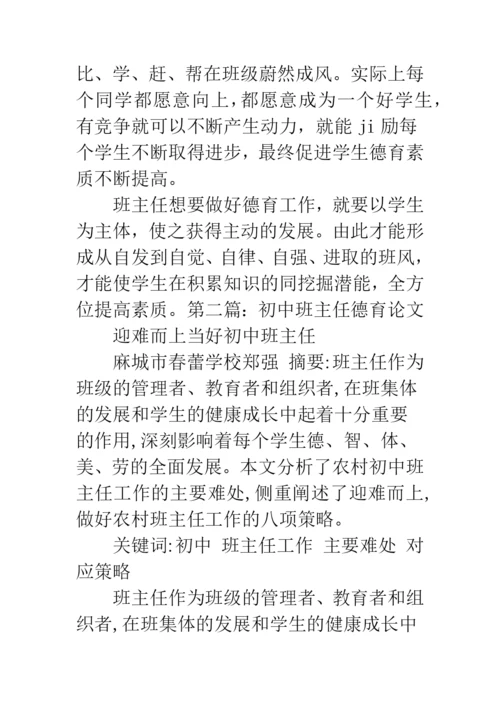 比、学、赶、帮在班级蔚然成风。实际上每个同学都愿意向上，都愿意成为一个好学生，有竞争就可以不断产生动力，就能 ji 励每个学生不断取得进步，最终促进学生德育素质不断提高。

班主任想要做好德育工作，就要以学生为主体，使之获得主动的发展。由此才能形成从自发到自觉、自律、自强、进取的班风，才能使学生在积累知识的同挖掘潜能，全方位提高素质。第二篇：初中班主任德育论文

迎难而上当好初中班主任

麻城市春蕾学校郑强 摘要:班主任作为班级的管理者、教育者和组织者,在班集体的发展和学生的健康成长中起着十分重要的作用,深刻影响着每个学生德、智、体、美、劳的全面发展。本文分析了农村初中班主任工作的主要难处,侧重阐述了迎难而上,做好农村班主任工作的八项策略。

关键词:初中 班主任工作 主要难处 对应策略

班主任作为班级的管理者、教育者和组织者,在班集体的发展和学生的健康成长中